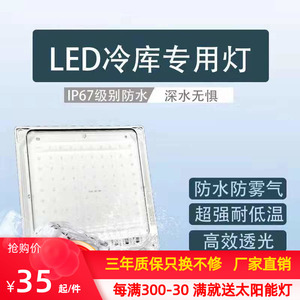 LED冷库专用灯

IP67级别防水 深水无惧

防水防雾气

超强耐低温

高效透光

抢购价

¥35 起/件

三年质保只换不修 厂家直销

每满300-30 满就送太阳能灯